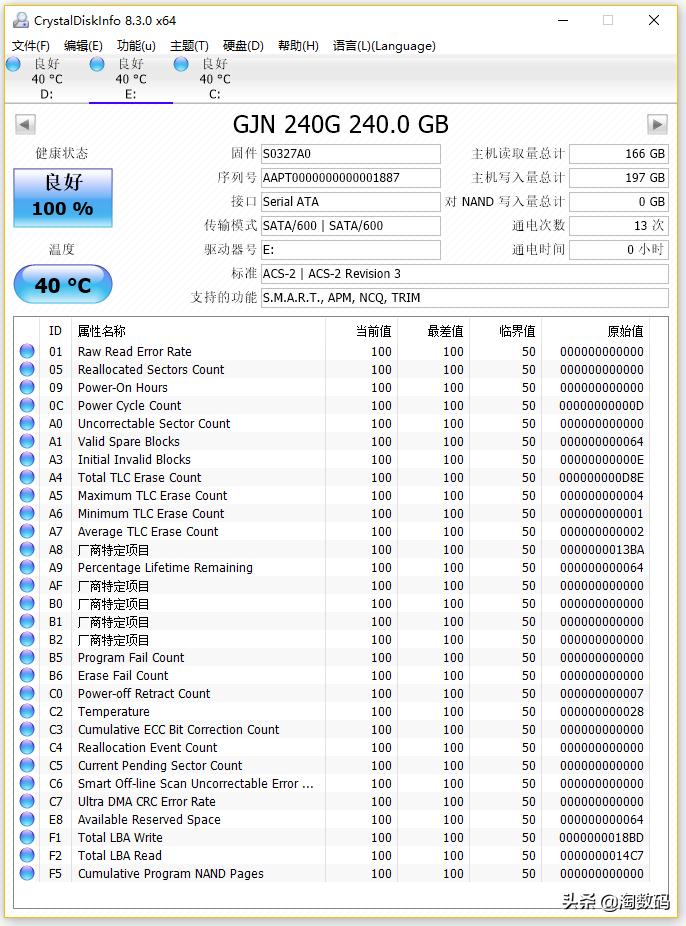 CrystalDiskInfo 8.3.0 x64

文件(F) 编辑(E) 功能(u) 主题(T) 硬盘(D) 帮助(H) 语言(L)(Language)

良好 40 °C D:
良好 40 °C E:
良好 40 °C C:

GJN 240G 240.0 GB

健康状态
良好
100 %

温度
40 °C

固件 S0327A0
序列号 AAPT0000000000001887
接口 Serial ATA
传输模式 SATA/600 | SATA/600
驱动器号 E:
标准 ACS-2 | ACS-2 Revision 3
支持的功能 S.M.A.R.T., APM, NCQ, TRIM

主机读取量总计 166 GB
主机写入量总计 197 GB
对 NAND 写入量总计 0 GB
通电次数 13 次
通电时间 0 小时

| ID | 属性名称 | 当前值 | 最差值 | 临界值 | 原始值 |
|---|---|---|---|---|---|
| 01 | Raw Read Error Rate | 100 | 100 | 50 | 000000000000 |
| 05 | Reallocated Sectors Count | 100 | 100 | 50 | 000000000000 |
| 09 | Power-On Hours | 100 | 100 | 50 | 000000000000 |
| 0C | Power Cycle Count | 100 | 100 | 50 | 00000000000D |
| A0 | Uncorrectable Sector Count | 100 | 100 | 50 | 000000000000 |
| A1 | Valid Spare Blocks | 100 | 100 | 50 | 000000000064 |
| A3 | Initial Invalid Blocks | 100 | 100 | 50 | 00000000000E |
| A4 | Total TLC Erase Count | 100 | 100 | 50 | 000000000D8E |
| A5 | Maximum TLC Erase Count | 100 | 100 | 50 | 000000000004 |
| A6 | Minimum TLC Erase Count | 100 | 100 | 50 | 000000000001 |
| A7 | Average TLC Erase Count | 100 | 100 | 50 | 000000000002 |
| A8 | 厂商特定项目 | 100 | 100 | 50 | 0000000013BA |
| A9 | Percentage Lifetime Remaining | 100 | 100 | 50 | 000000000064 |
| AF | 厂商特定项目 | 100 | 100 | 50 | 000000000000 |
| B0 | 厂商特定项目 | 100 | 100 | 50 | 000000000000 |
| B1 | 厂商特定项目 | 100 | 100 | 50 | 000000000000 |
| B2 | 厂商特定项目 | 100 | 100 | 50 | 000000000000 |
| B5 | Program Fail Count | 100 | 100 | 50 | 000000000000 |
| B6 | Erase Fail Count | 100 | 100 | 50 | 000000000000 |
| C0 | Power-off Retract Count | 100 | 100 | 50 | 000000000007 |
| C2 | Temperature | 100 | 100 | 50 | 000000000028 |
| C3 | Cumulative ECC Bit Correction Count | 100 | 100 | 50 | 000000000000 |
| C4 | Reallocation Event Count | 100 | 100 | 50 | 000000000000 |
| C5 | Current Pending Sector Count | 100 | 100 | 50 | 000000000000 |
| C6 | Smart Off-line Scan Uncorrectable Error ... | 100 | 100 | 50 | 000000000000 |
| C7 | Ultra DMA CRC Error Rate | 100 | 100 | 50 | 000000000000 |
| E8 | Available Reserved Space | 100 | 100 | 50 | 000000000064 |
| F1 | Total LBA Write | 100 | 100 | 50 | 0000000018BD |
| F2 | Total LBA Read | 100 | 100 | 50 | 0000000014C7 |
| F5 | Cumulative Program NAND Pages | 100 | 100 | 50 | 000000000000 |

头条 @淘数码